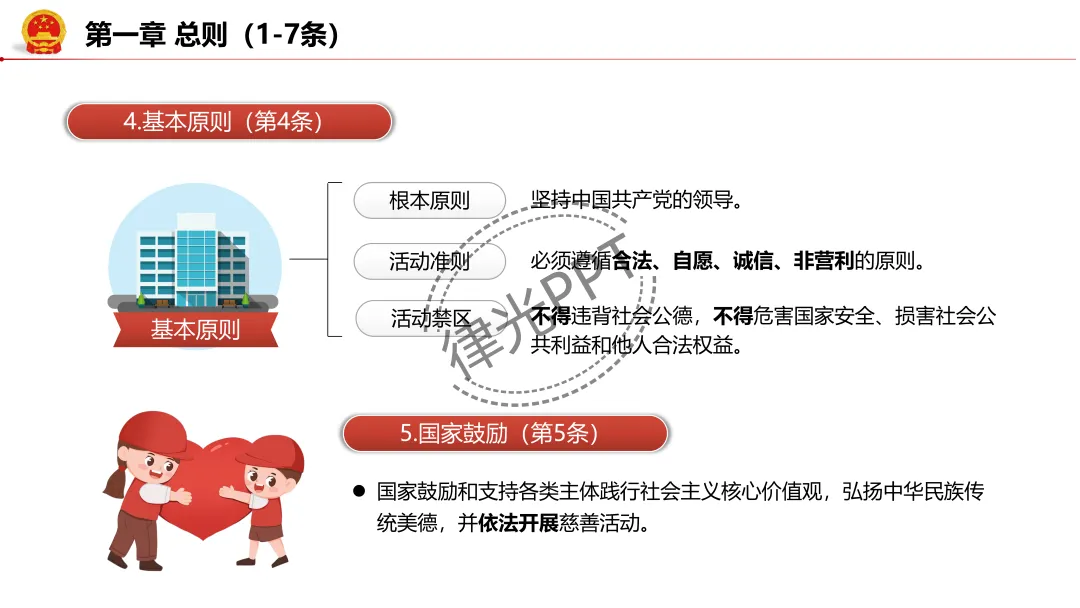 第一章 总则（1-7条）

4.基本原则（第4条）

基本原则

根本原则 坚持中国共产党的领导。

活动准则 必须遵循合法、自愿、诚信、非营利的原则。

活动禁区 不得违背社会公德，不得危害国家安全、损害社会公共利益和他人合法权益。

5.国家鼓励（第5条）

• 国家鼓励和支持各类主体践行社会主义核心价值观，弘扬中华民族传统美德，并依法开展慈善活动。

律光PPT